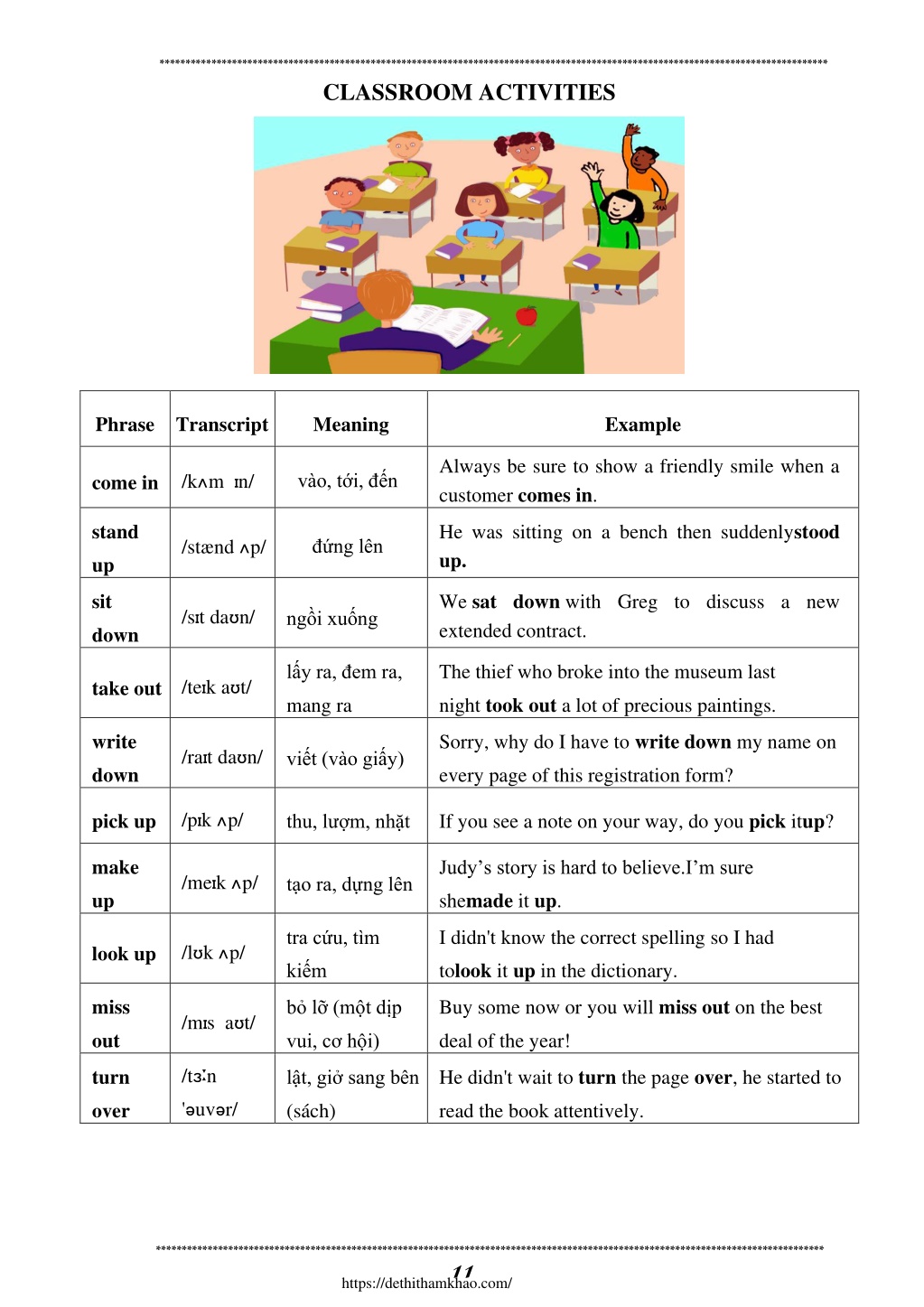 **************************************************************************************************************************

CLASSROOM ACTIVITIES

| Phrase | Transcript | Meaning | Example |
|---|---|---|---|
| come in | /kʌm ɪn/ | vào, tới, đến | Always be sure to show a friendly smile when a customer comes in. |
| stand up | /stænd ʌp/ | đứng lên | He was sitting on a bench then suddenlystood up. |
| sit down | /sɪt daʊn/ | ngồi xuống | We sat down with Greg to discuss a new extended contract. |
| take out | /teɪk aʊt/ | lấy ra, đem ra, mang ra | The thief who broke into the museum last night took out a lot of precious paintings. |
| write down | /raɪt daʊn/ | viết (vào giấy) | Sorry, why do I have to write down my name on every page of this registration form? |
| pick up | /pɪk ʌp/ | thu, lượm, nhặt | If you see a note on your way, do you pick itup? |
| make up | /meɪk ʌp/ | tạo ra, dựng lên | Judy's story is hard to believe.I'm sure shemade it up. |
| look up | /lʊk ʌp/ | tra cứu, tìm kiếm | I didn't know the correct spelling so I had tolook it up in the dictionary. |
| miss out | /mɪs aʊt/ | bỏ lỡ (một dịp vui, cơ hội) | Buy some now or you will miss out on the best deal of the year! |
| turn over | /tɜːn 'əuvər/ | lật, giở sang bên (sách) | He didn't wait to turn the page over, he started to read the book attentively. |

**************************************************************************************************************************

11
https://dethithamkhao.com/